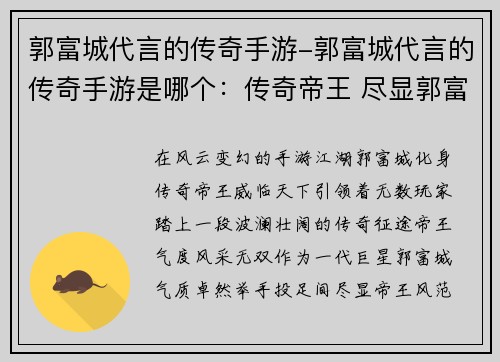 郭富城代言的传奇手游–郭富城代言的传奇手游是哪个：传奇帝王 尽显郭富

在风云变幻的手游江湖郭富城化身传奇帝王威临天下引领着无数玩家踏上一段波澜壮阔的传奇征途帝王气度风采无双作为一代巨星郭富城气质卓然举手投足间尽显帝王风范